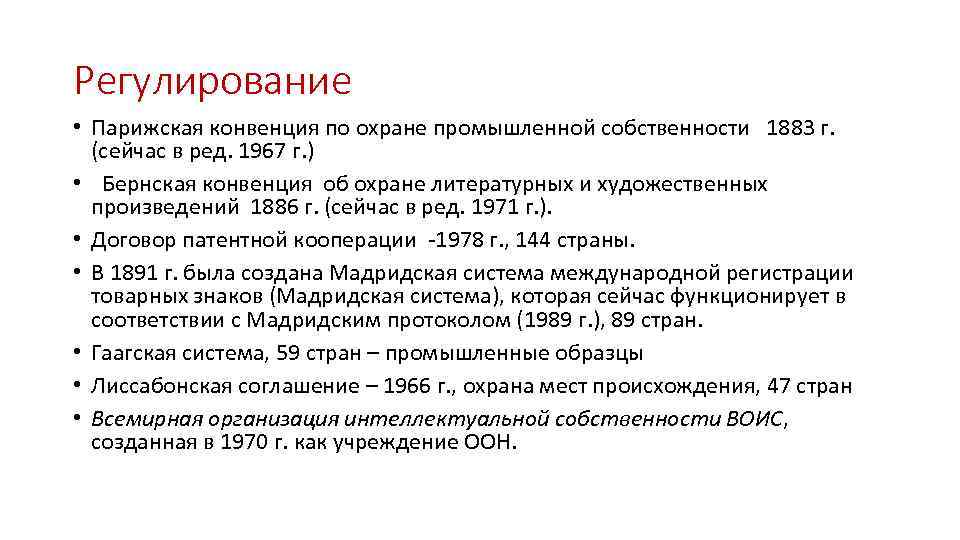 Регулирование

• Парижская конвенция по охране промышленной собственности 1883 г. (сейчас в ред. 1967 г.)
• Бернская конвенция об охране литературных и художественных произведений 1886 г. (сейчас в ред. 1971 г.).
• Договор патентной кооперации -1978 г., 144 страны.
• В 1891 г. была создана Мадридская система международной регистрации товарных знаков (Мадридская система), которая сейчас функционирует в соответствии с Мадридским протоколом (1989 г.), 89 стран.
• Гаагская система, 59 стран – промышленные образцы
• Лиссабонская соглашение – 1966 г., охрана мест происхождения, 47 стран
• Всемирная организация интеллектуальной собственности ВОИС, созданная в 1970 г. как учреждение ООН.